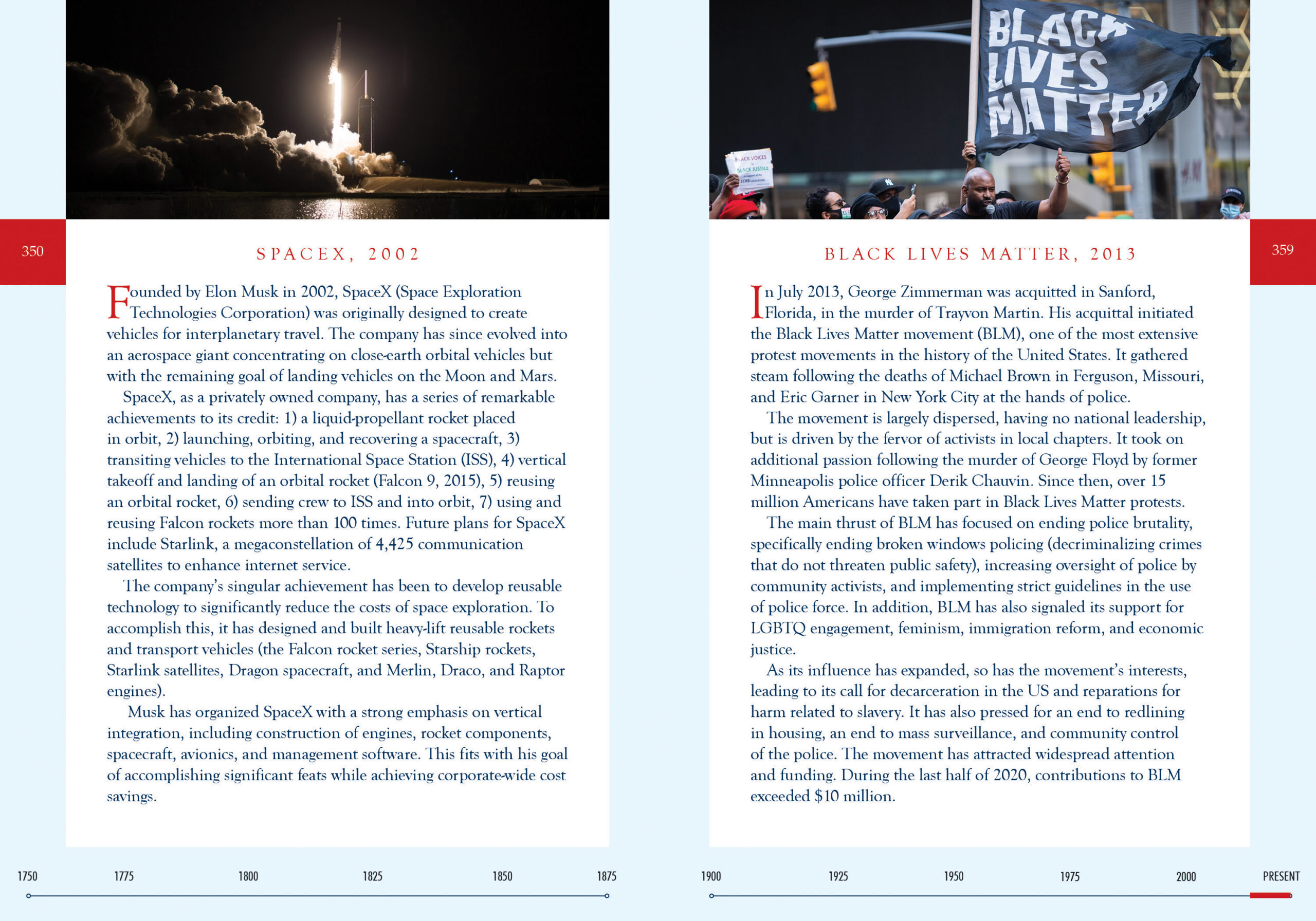 350

SPACEX, 2002

Founded by Elon Musk in 2002, SpaceX (Space Exploration Technologies Corporation) was originally designed to create vehicles for interplanetary travel. The company has since evolved into an aerospace giant concentrating on close-earth orbital vehicles but with the remaining goal of landing vehicles on the Moon and Mars.

SpaceX, as a privately owned company, has a series of remarkable achievements to its credit: 1) a liquid-propellant rocket placed in orbit, 2) launching, orbiting, and recovering a spacecraft, 3) transiting vehicles to the International Space Station (ISS), 4) vertical takeoff and landing of an orbital rocket (Falcon 9, 2015), 5) reusing an orbital rocket, 6) sending crew to ISS and into orbit, 7) using and reusing Falcon rockets more than 100 times. Future plans for SpaceX include Starlink, a megaconstellation of 4,425 communication satellites to enhance internet service.

The company's singular achievement has been to develop reusable technology to significantly reduce the costs of space exploration. To accomplish this, it has designed and built heavy-lift reusable rockets and transport vehicles (the Falcon rocket series, Starship rockets, Starlink satellites, Dragon spacecraft, and Merlin, Draco, and Raptor engines).

Musk has organized SpaceX with a strong emphasis on vertical integration, including construction of engines, rocket components, spacecraft, avionics, and management software. This fits with his goal of accomplishing significant feats while achieving corporate-wide cost savings.

1750 1775 1800 1825 1850 1875

BLACK LIVES MATTER

BLACK VOICES BLACK JUSTICE

359

BLACK LIVES MATTER, 2013

In July 2013, George Zimmerman was acquitted in Sanford, Florida, in the murder of Trayvon Martin. His acquittal initiated the Black Lives Matter movement (BLM), one of the most extensive protest movements in the history of the United States. It gathered steam following the deaths of Michael Brown in Ferguson, Missouri, and Eric Garner in New York City at the hands of police.

The movement is largely dispersed, having no national leadership, but is driven by the fervor of activists in local chapters. It took on additional passion following the murder of George Floyd by former Minneapolis police officer Derik Chauvin. Since then, over 15 million Americans have taken part in Black Lives Matter protests.

The main thrust of BLM has focused on ending police brutality, specifically ending broken windows policing (decriminalizing crimes that do not threaten public safety), increasing oversight of police by community activists, and implementing strict guidelines in the use of police force. In addition, BLM has also signaled its support for LGBTQ engagement, feminism, immigration reform, and economic justice.

As its influence has expanded, so has the movement's interests, leading to its call for decarceration in the US and reparations for harm related to slavery. It has also pressed for an end to redlining in housing, an end to mass surveillance, and community control of the police. The movement has attracted widespread attention and funding. During the last half of 2020, contributions to BLM exceeded $10 million.

1900 1925 1950 1975 2000 PRESENT